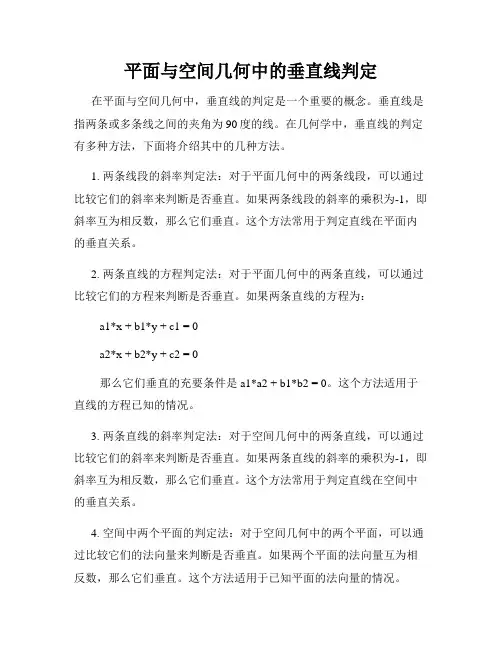 平面与空间几何中的垂直线判定

在平面与空间几何中，垂直线的判定是一个重要的概念。垂直线是指两条或多条线之间的夹角为90度的线。在几何学中，垂直线的判定有多种方法，下面将介绍其中的几种方法。

1. 两条线段的斜率判定法：对于平面几何中的两条线段，可以通过比较它们的斜率来判断是否垂直。如果两条线段的斜率的乘积为-1，即斜率互为相反数，那么它们垂直。这个方法常用于判定直线在平面内的垂直关系。

2. 两条直线的方程判定法：对于平面几何中的两条直线，可以通过比较它们的方程来判断是否垂直。如果两条直线的方程为：

a1*x + b1*y + c1 = 0

a2*x + b2*y + c2 = 0

那么它们垂直的充要条件是 a1*a2 + b1*b2 = 0。这个方法适用于直线的方程已知的情况。

3. 两条直线的斜率判定法：对于空间几何中的两条直线，可以通过比较它们的斜率来判断是否垂直。如果两条直线的斜率的乘积为-1，即斜率互为相反数，那么它们垂直。这个方法常用于判定直线在空间中的垂直关系。

4. 空间中两个平面的判定法：对于空间几何中的两个平面，可以通过比较它们的法向量来判断是否垂直。如果两个平面的法向量互为相反数，那么它们垂直。这个方法适用于已知平面的法向量的情况。